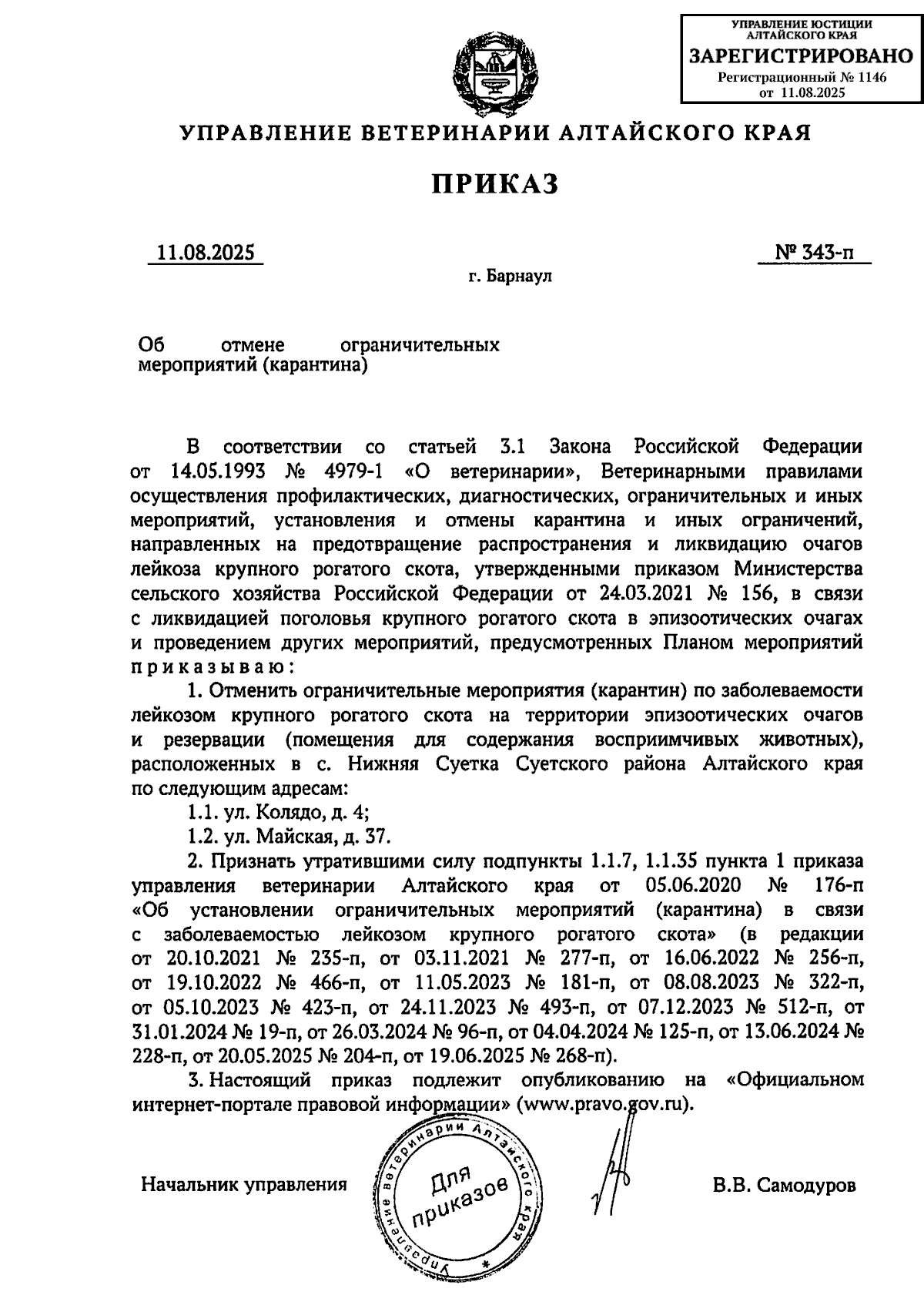 УПРАВЛЕНИЕ ЮСТИЦИИ АЛТАЙСКОГО КРАЯ
ЗАРЕГИСТРИРОВАНО
Регистрационный № 1146
от 11.08.2025

УПРАВЛЕНИЕ ВЕТЕРИНАРИИ АЛТАЙСКОГО КРАЯ

ПРИКАЗ

11.08.2025

№ 343-п

г. Барнаул

Об отмене ограничительных мероприятий (карантина)

В соответствии со статьей 3.1 Закона Российской Федерации от 14.05.1993 № 4979-1 «О ветеринарии», Ветеринарными правилами осуществления профилактических, диагностических, ограничительных и иных мероприятий, установления и отмены карантина и иных ограничений, направленных на предотвращение распространения и ликвидацию очагов лейкоза крупного рогатого скота, утвержденными приказом Министерства сельского хозяйства Российской Федерации от 24.03.2021 № 156, в связи с ликвидацией поголовья крупного рогатого скота в эпизоотических очагах и проведением других мероприятий, предусмотренных Планом мероприятий приказываю:

1. Отменить ограничительные мероприятия (карантин) по заболеваемости лейкозом крупного рогатого скота на территории эпизоотических очагов и резервации (помещения для содержания восприимчивых животных), расположенных в с. Нижняя Суетка Суетского района Алтайского края по следующим адресам:

1.1. ул. Колядо, д. 4;

1.2. ул. Майская, д. 37.

2. Признать утратившими силу подпункты 1.1.7, 1.1.35 пункта 1 приказа управления ветеринарии Алтайского края от 05.06.2020 № 176-п «Об установлении ограничительных мероприятий (карантина) в связи с заболеваемостью лейкозом крупного рогатого скота» (в редакции от 20.10.2021 № 235-п, от 03.11.2021 № 277-п, от 16.06.2022 № 256-п, от 19.10.2022 № 466-п, от 11.05.2023 № 181-п, от 08.08.2023 № 322-п, от 05.10.2023 № 423-п, от 24.11.2023 № 493-п, от 07.12.2023 № 512-п, от 31.01.2024 № 19-п, от 26.03.2024 № 96-п, от 04.04.2024 № 125-п, от 13.06.2024 № 228-п, от 20.05.2025 № 204-п, от 19.06.2025 № 268-п).

3. Настоящий приказ подлежит опубликованию на «Официальном интернет-портале правовой информации» (www.pravo.gov.ru).

Начальник управления

Управление ветеринарии Алтайского края
Для приказов

В.В. Самодуров